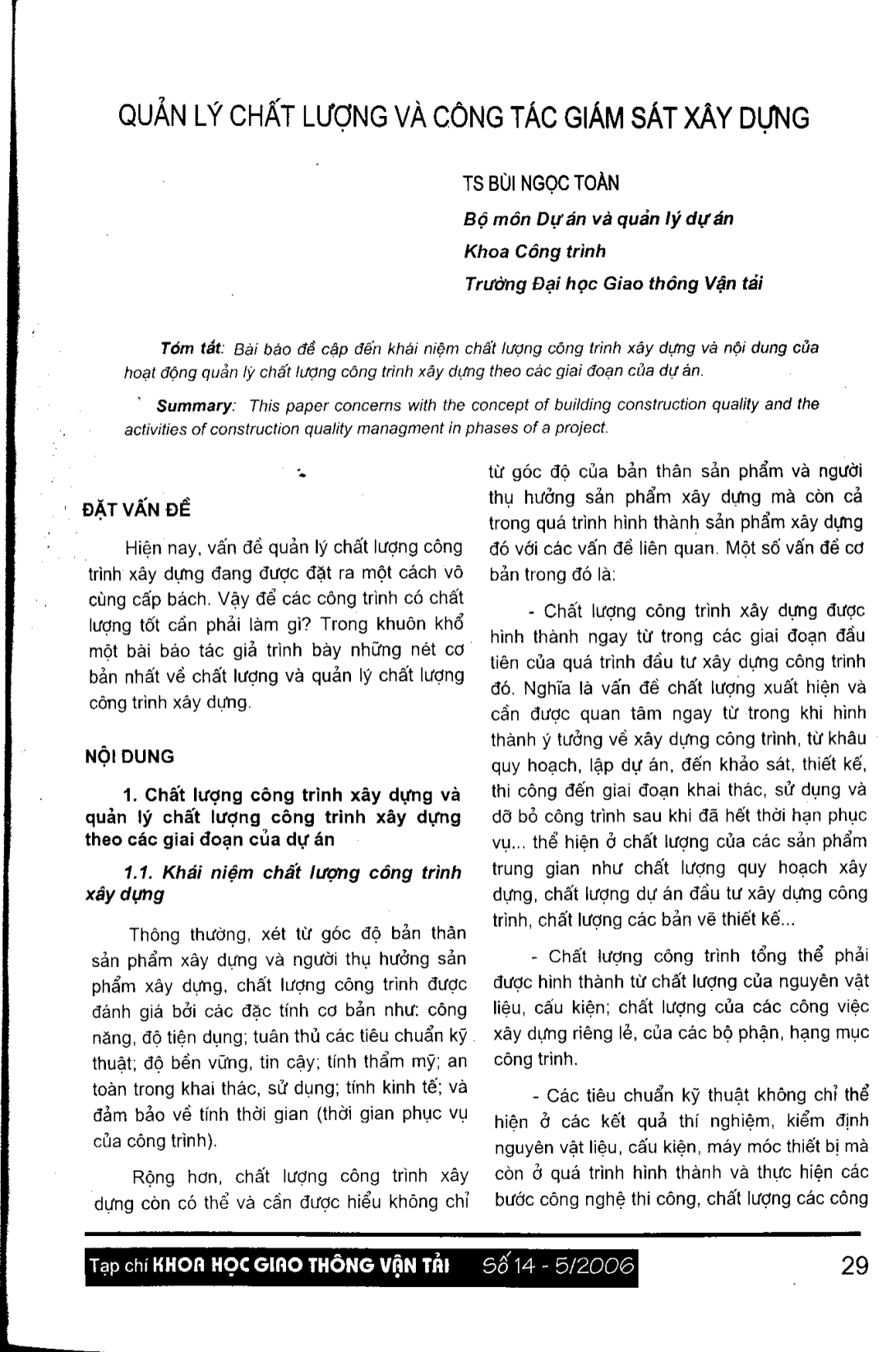 QUẢN LÝ CHẤT LƯỢNG VÀ CÔNG TÁC GIÁM SÁT XÂY DỰNG

TS BÙI NGỌC TOÀN
Bộ môn Dự án và quản lý dự án
Khoa Công trình
Trường Đại học Giao thông Vận tải

Tóm tắt: Bài báo đề cập đến khái niệm chất lượng công trình xây dựng và nội dung của hoạt động quản lý chất lượng công trình xây dựng theo các giai đoạn của dự án.

Summary: This paper concerns with the concept of building construction quality and the activities of construction quality managment in phases of a project.

ĐẶT VẤN ĐỀ

Hiện nay, vấn đề quản lý chất lượng công trình xây dựng đang được đặt ra một cách vô cùng cấp bách. Vậy để các công trình có chất lượng tốt cần phải làm gì? Trong khuôn khổ một bài báo tác giả trình bày những nét cơ bản nhất về chất lượng và quản lý chất lượng công trình xây dựng.

NỘI DUNG

1. Chất lượng công trình xây dựng và quản lý chất lượng công trình xây dựng theo các giai đoạn của dự án

1.1. Khái niệm chất lượng công trình xây dựng

Thông thường, xét từ góc độ bản thân sản phẩm xây dựng và người thụ hưởng sản phẩm xây dựng, chất lượng công trình được đánh giá bởi các đặc tính cơ bản như: công năng, độ tiện dụng; tuân thủ các tiêu chuẩn kỹ thuật; độ bền vững, tin cậy; tính thẩm mỹ; an toàn trong khai thác, sử dụng; tính kinh tế; và đảm bảo về tính thời gian (thời gian phục vụ của công trình).

Rộng hơn, chất lượng công trình xây dựng còn có thể và cần được hiểu không chỉ từ góc độ của bản thân sản phẩm và người thụ hưởng sản phẩm xây dựng mà còn cả trong quá trình hình thành sản phẩm xây dựng đó với các vấn đề liên quan. Một số vấn đề cơ bản trong đó là:

- Chất lượng công trình xây dựng được hình thành ngay từ trong các giai đoạn đầu tiên của quá trình đầu tư xây dựng công trình đó. Nghĩa là vấn đề chất lượng xuất hiện và cần được quan tâm ngay từ trong khi hình thành ý tưởng về xây dựng công trình, từ khâu quy hoạch, lập dự án, đến khảo sát, thiết kế, thi công đến giai đoạn khai thác, sử dụng và dỡ bỏ công trình sau khi đã hết thời hạn phục vụ... thể hiện ở chất lượng của các sản phẩm trung gian như chất lượng quy hoạch xây dựng, chất lượng dự án đầu tư xây dựng công trình, chất lượng các bản vẽ thiết kế...

- Chất lượng công trình tổng thể phải được hình thành từ chất lượng của nguyên vật liệu, cấu kiện; chất lượng của các công việc xây dựng riêng lẻ, của các bộ phận, hạng mục công trình.

- Các tiêu chuẩn kỹ thuật không chỉ thể hiện ở các kết quả thí nghiệm, kiểm định nguyên vật liệu, cấu kiện, máy móc thiết bị mà còn ở quá trình hình thành và thực hiện các bước công nghệ thi công, chất lượng các công

Tạp chí KHOA HỌC GIAO THÔNG VẬN TẢI Số 14 - 5/2006 29